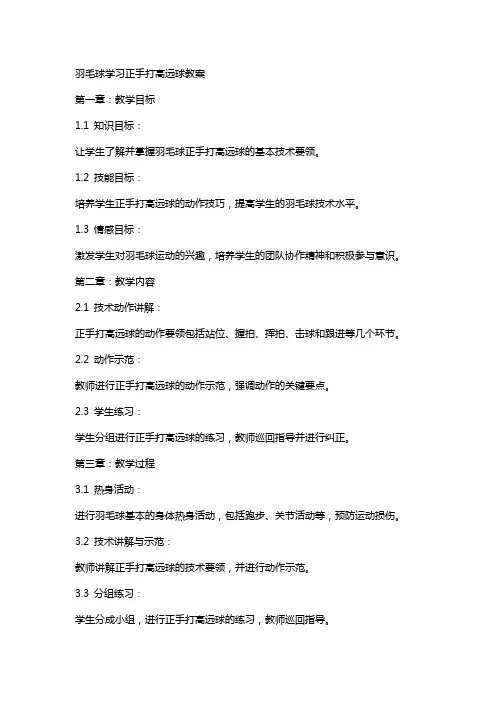 羽毛球学习正手打高远球教案

第一章：教学目标

1.1 知识目标：

让学生了解并掌握羽毛球正手打高远球的基本技术要领。

1.2 技能目标：

培养学生正手打高远球的动作技巧，提高学生的羽毛球技术水平。

1.3 情感目标：

激发学生对羽毛球运动的兴趣，培养学生的团队协作精神和积极参与意识。

第二章：教学内容

2.1 技术动作讲解：

正手打高远球的动作要领包括站位、握拍、挥拍、击球和跟进等几个环节。

2.2 动作示范：

教师进行正手打高远球的动作示范，强调动作的关键要点。

2.3 学生练习：

学生分组进行正手打高远球的练习，教师巡回指导并进行纠正。

第三章：教学过程

3.1 热身活动：

进行羽毛球基本的身体热身活动，包括跑步、关节活动等，预防运动损伤。

3.2 技术讲解与示范：

教师讲解正手打高远球的技术要领，并进行动作示范。

3.3 分组练习：

学生分成小组，进行正手打高远球的练习，教师巡回指导。